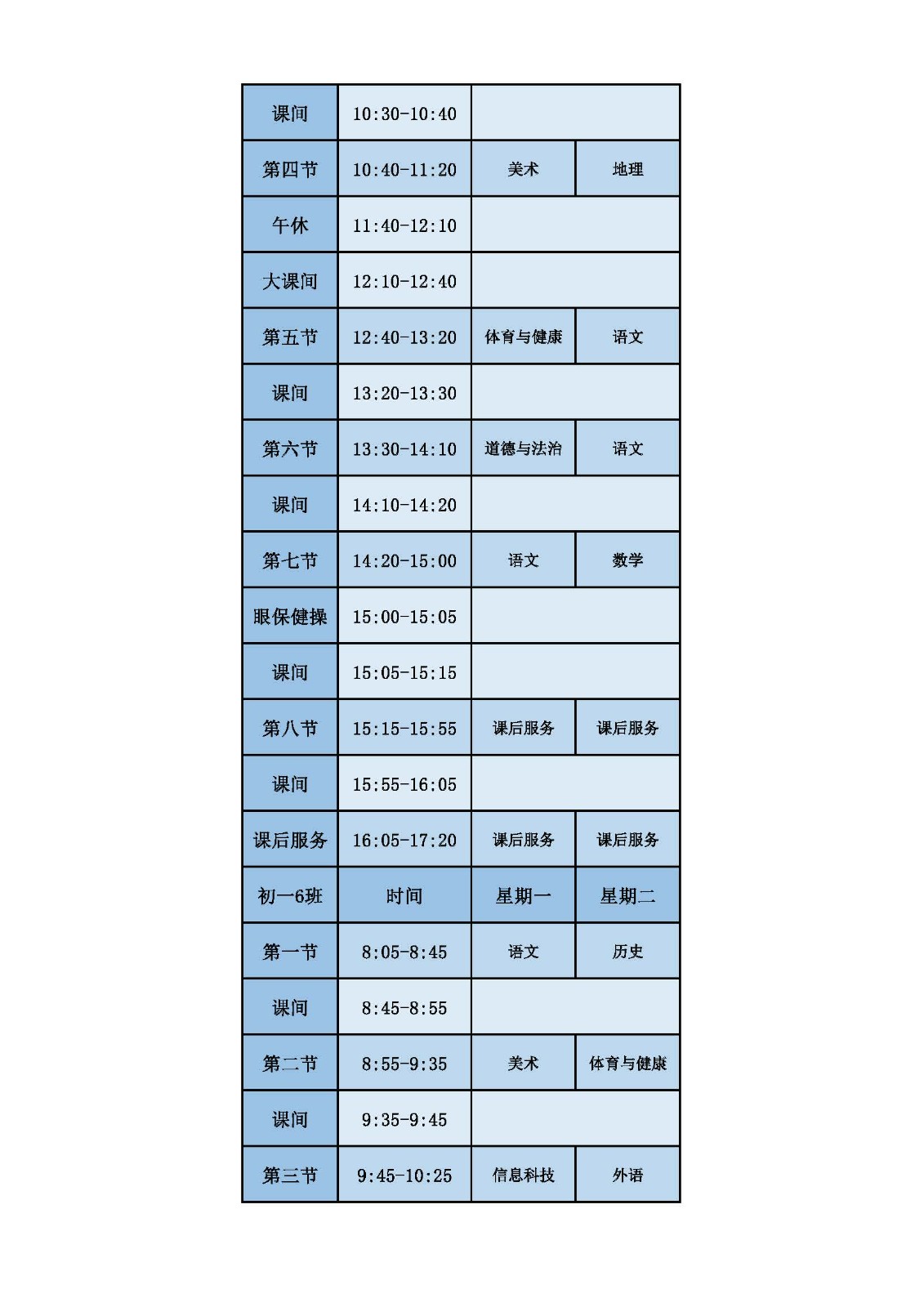 | 课间 | 10:30-10:40 | | |
|---|---|---|---|
| 第四节 | 10:40-11:20 | 美术 | 地理 |
| 午休 | 11:40-12:10 | | |
| 大课间 | 12:10-12:40 | | |
| 第五节 | 12:40-13:20 | 体育与健康 | 语文 |
| 课间 | 13:20-13:30 | | |
| 第六节 | 13:30-14:10 | 道德与法治 | 语文 |
| 课间 | 14:10-14:20 | | |
| 第七节 | 14:20-15:00 | 语文 | 数学 |
| 眼保健操 | 15:00-15:05 | | |
| 课间 | 15:05-15:15 | | |
| 第八节 | 15:15-15:55 | 课后服务 | 课后服务 |
| 课间 | 15:55-16:05 | | |
| 课后服务 | 16:05-17:20 | 课后服务 | 课后服务 |
| 初一6班 | 时间 | 星期一 | 星期二 |
| 第一节 | 8:05-8:45 | 语文 | 历史 |
| 课间 | 8:45-8:55 | | |
| 第二节 | 8:55-9:35 | 美术 | 体育与健康 |
| 课间 | 9:35-9:45 | | |
| 第三节 | 9:45-10:25 | 信息科技 | 外语 |